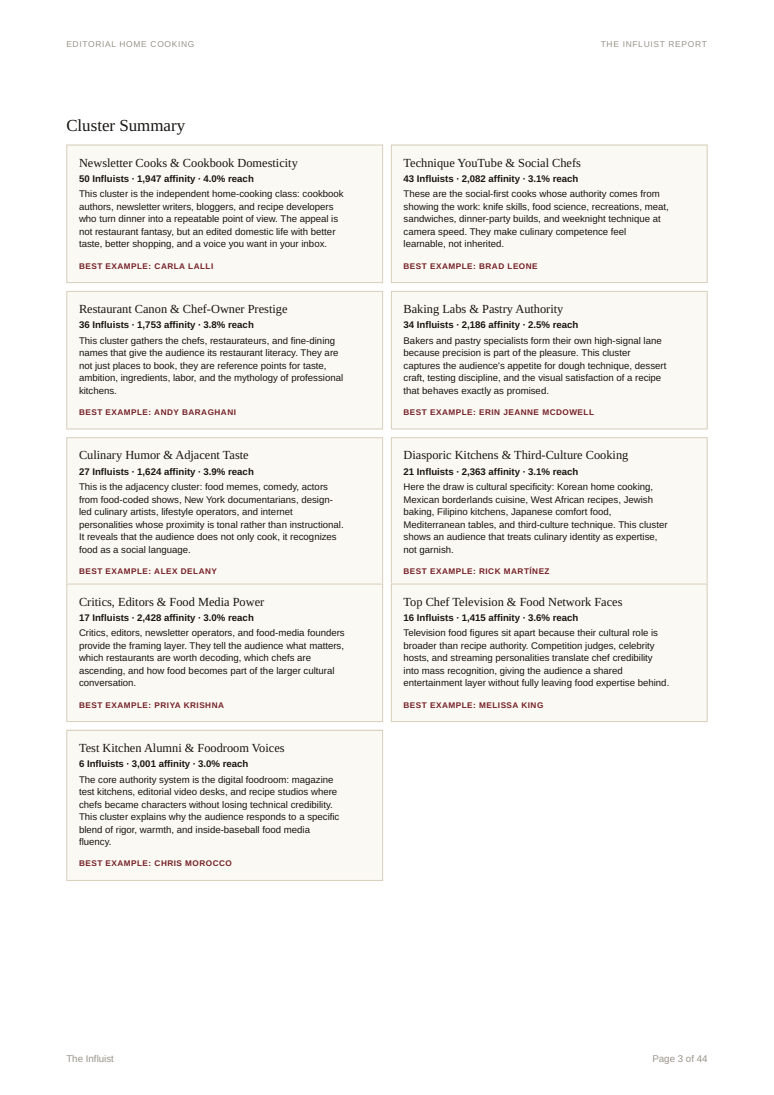 EDITORIAL HOME COOKING

THE INFLUIST REPORT

Cluster Summary

Newsletter Cooks & Cookbook Domesticity
50 Influists · 1,947 affinity · 4.0% reach
This cluster is the independent home-cooking class: cookbook authors, newsletter writers, bloggers, and recipe developers who turn dinner into a repeatable point of view. The appeal is not restaurant fantasy, but an edited domestic life with better taste, better shopping, and a voice you want in your inbox.
BEST EXAMPLE: CARLA LALLI

Technique YouTube & Social Chefs
43 Influists · 2,082 affinity · 3.1% reach
These are the social-first cooks whose authority comes from showing the work: knife skills, food science, recreations, meat, sandwiches, dinner-party builds, and weeknight technique at camera speed. They make culinary competence feel learnable, not inherited.
BEST EXAMPLE: BRAD LEONE

Restaurant Canon & Chef-Owner Prestige
36 Influists · 1,753 affinity · 3.8% reach
This cluster gathers the chefs, restaurateurs, and fine-dining names that give the audience its restaurant literacy. They are not just places to book, they are reference points for taste, ambition, ingredients, labor, and the mythology of professional kitchens.
BEST EXAMPLE: ANDY BARAGHANI

Baking Labs & Pastry Authority
34 Influists · 2,186 affinity · 2.5% reach
Bakers and pastry specialists form their own high-signal lane because precision is part of the pleasure. This cluster captures the audience's appetite for dough technique, dessert craft, testing discipline, and the visual satisfaction of a recipe that behaves exactly as promised.
BEST EXAMPLE: ERIN JEANNE MCDOWELL

Culinary Humor & Adjacent Taste
27 Influists · 1,624 affinity · 3.9% reach
This is the adjacency cluster: food memes, comedy, actors from food-coded shows, New York documentarians, design-led culinary artists, lifestyle operators, and internet personalities whose proximity is tonal rather than instructional. It reveals that the audience does not only cook, it recognizes food as a social language.
BEST EXAMPLE: ALEX DELANY

Diasporic Kitchens & Third-Culture Cooking
21 Influists · 2,363 affinity · 3.1% reach
Here the draw is cultural specificity: Korean home cooking, Mexican borderlands cuisine, West African recipes, Jewish baking, Filipino kitchens, Japanese comfort food, Mediterranean tables, and third-culture technique. This cluster shows an audience that treats culinary identity as expertise, not garnish.
BEST EXAMPLE: RICK MARTÍNEZ

Critics, Editors & Food Media Power
17 Influists · 2,428 affinity · 3.0% reach
Critics, editors, newsletter operators, and food-media founders provide the framing layer. They tell the audience what matters, which restaurants are worth decoding, which chefs are ascending, and how food becomes part of the larger cultural conversation.
BEST EXAMPLE: PRIYA KRISHNA

Top Chef Television & Food Network Faces
16 Influists · 1,415 affinity · 3.6% reach
Television food figures sit apart because their cultural role is broader than recipe authority. Competition judges, celebrity hosts, and streaming personalities translate chef credibility into mass recognition, giving the audience a shared entertainment layer without fully leaving food expertise behind.
BEST EXAMPLE: MELISSA KING

Test Kitchen Alumni & Foodroom Voices
6 Influists · 3,001 affinity · 3.0% reach
The core authority system is the digital foodroom: magazine test kitchens, editorial video desks, and recipe studios where chefs became characters without losing technical credibility. This cluster explains why the audience responds to a specific blend of rigor, warmth, and inside-baseball food media fluency.
BEST EXAMPLE: CHRIS MOROCCO

The Influist

Page 3 of 44